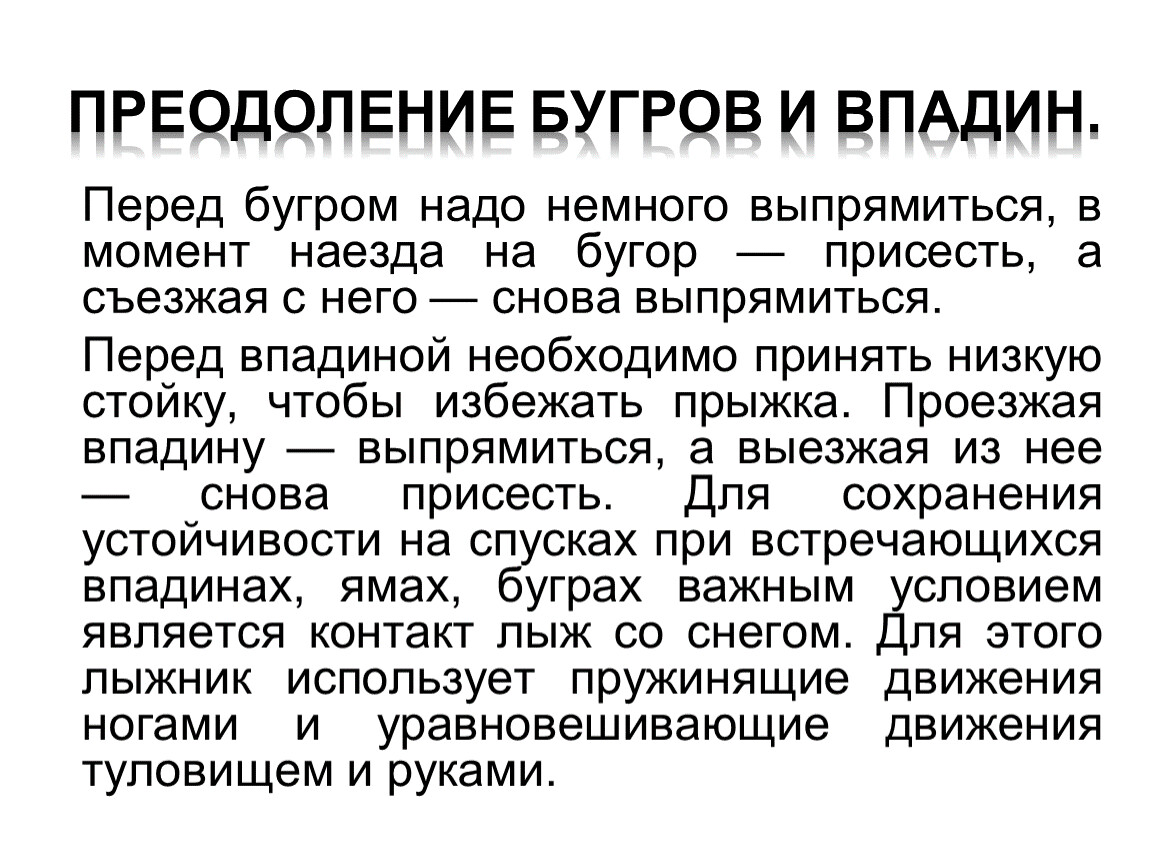 ПРЕОДОЛЕНИЕ БУГРОВ И ВПАДИН.

Перед бугром надо немного выпрямиться, в момент наезда на бугор — присесть, а съезжая с него — снова выпрямиться.

Перед впадиной необходимо принять низкую стойку, чтобы избежать прыжка. Проезжая впадину — выпрямиться, а выезжая из нее — снова присесть. Для сохранения устойчивости на спусках при встречающихся впадинах, ямах, буграх важным условием является контакт лыж со снегом. Для этого лыжник использует пружинящие движения ногами и уравновешивающие движения туловищем и руками.